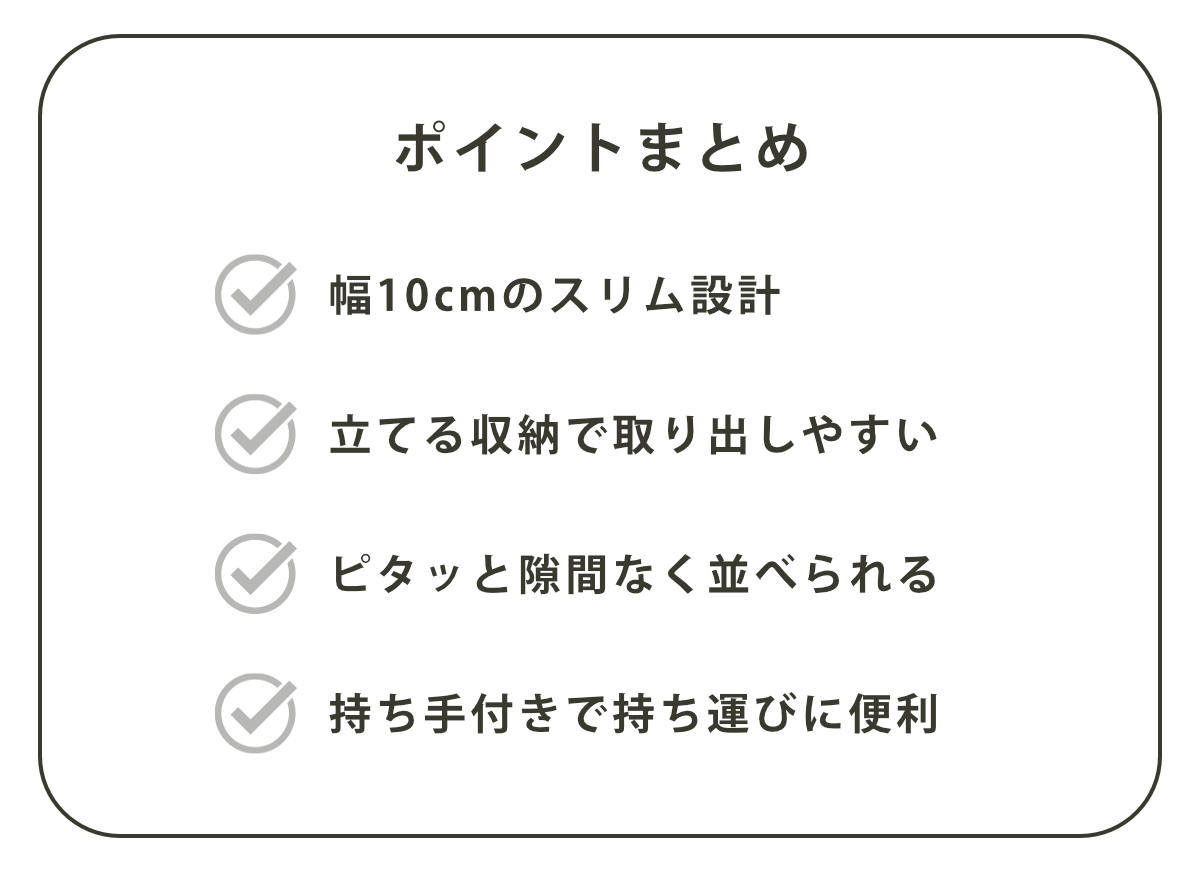 ポイントまとめ

幅10cmのスリム設計

立てる収納で取り出しやすい

ピタッと隙間なく並べられる

持ち手付きで持ち運びに便利